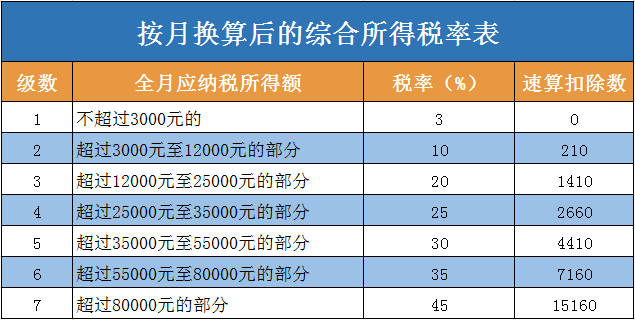 按月换算后的综合所得税率表

| 级数 | 全月应纳税所得额 | 税率（%） | 速算扣除数 |
|---|---|---|---|
| 1 | 不超过3000元的 | 3 | 0 |
| 2 | 超过3000元至12000元的部分 | 10 | 210 |
| 3 | 超过12000元至25000元的部分 | 20 | 1410 |
| 4 | 超过25000元至35000元的部分 | 25 | 2660 |
| 5 | 超过35000元至55000元的部分 | 30 | 4410 |
| 6 | 超过55000元至80000元的部分 | 35 | 7160 |
| 7 | 超过80000元的部分 | 45 | 15160 |